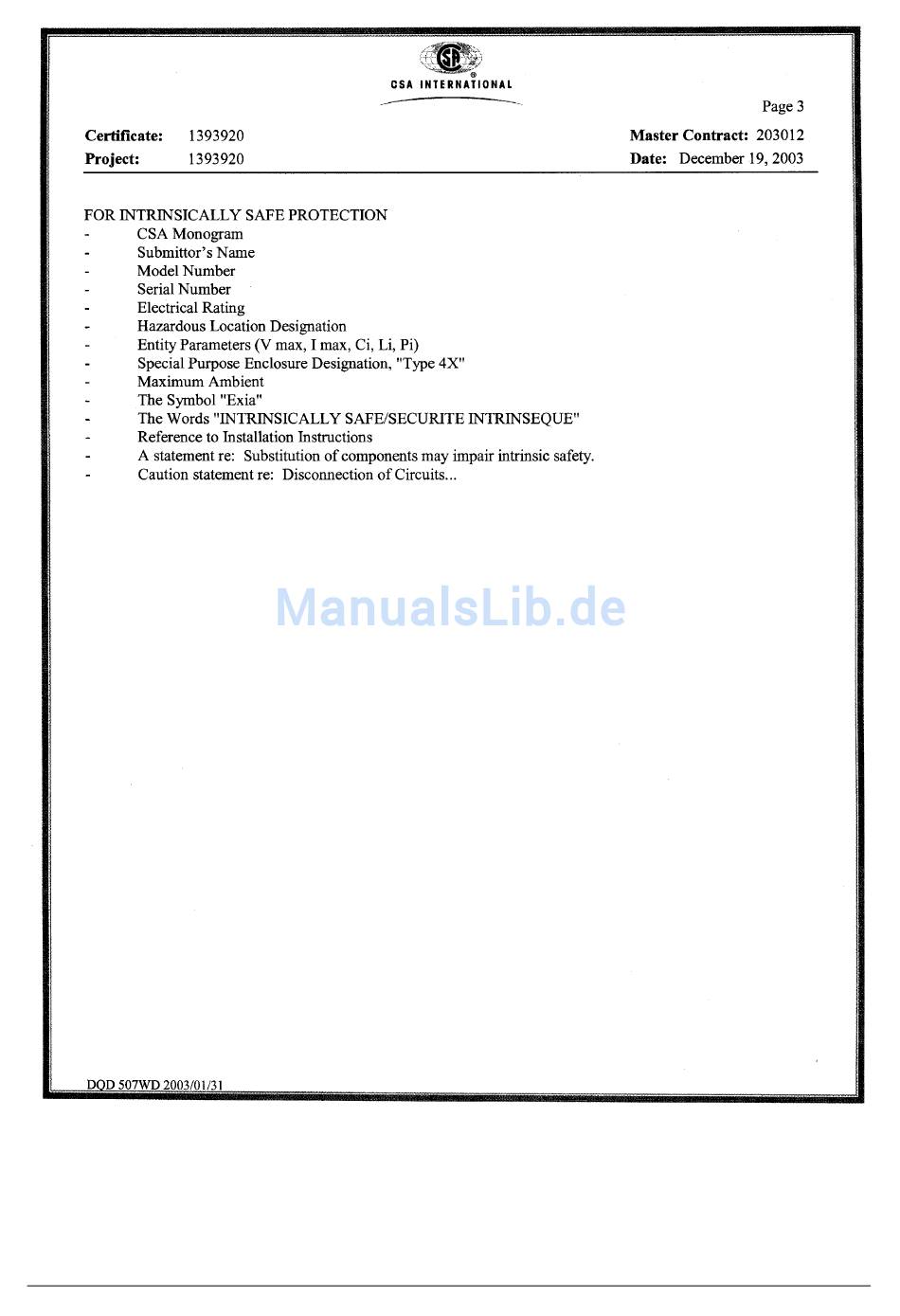 CSA INTERNATIONAL

Page 3

Certificate: 1393920
Project: 1393920

Master Contract: 203012
Date: December 19, 2003

FOR INTRINSICALLY SAFE PROTECTION
- CSA Monogram
- Submittor's Name
- Model Number
- Serial Number
- Electrical Rating
- Hazardous Location Designation
- Entity Parameters (V max, I max, Ci, Li, Pi)
- Special Purpose Enclosure Designation, "Type 4X"
- Maximum Ambient
- The Symbol "Exia"
- The Words "INTRINSICALLY SAFE/SECURITE INTRINSEQUE"
- Reference to Installation Instructions
- A statement re: Substitution of components may impair intrinsic safety.
- Caution statement re: Disconnection of Circuits...

DQD 507WD 2003/01/31

ManualsLib.de